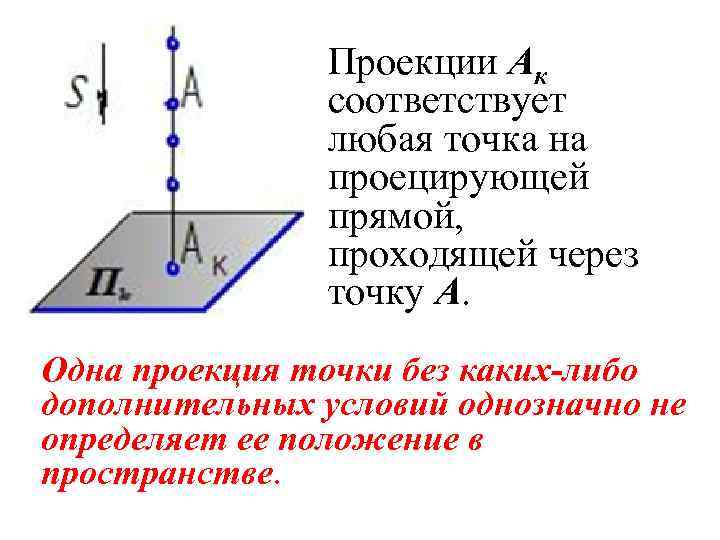 S

A

$A_к$

$П_к$

Проекции $A_к$ соответствует любая точка на проецирующей прямой, проходящей через точку A.

Одна проекция точки без каких-либо дополнительных условий однозначно не определяет ее положение в пространстве.